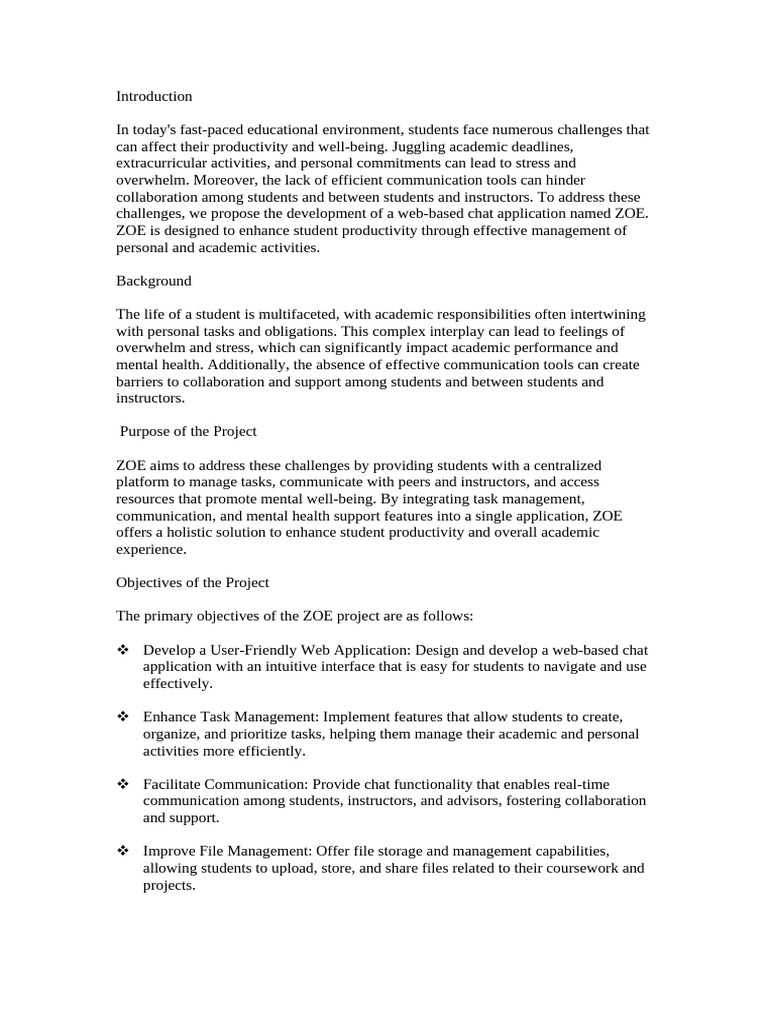 Introduction

In today's fast-paced educational environment, students face numerous challenges that can affect their productivity and well-being. Juggling academic deadlines, extracurricular activities, and personal commitments can lead to stress and overwhelm. Moreover, the lack of efficient communication tools can hinder collaboration among students and between students and instructors. To address these challenges, we propose the development of a web-based chat application named ZOE. ZOE is designed to enhance student productivity through effective management of personal and academic activities.

Background

The life of a student is multifaceted, with academic responsibilities often intertwining with personal tasks and obligations. This complex interplay can lead to feelings of overwhelm and stress, which can significantly impact academic performance and mental health. Additionally, the absence of effective communication tools can create barriers to collaboration and support among students and between students and instructors.

Purpose of the Project

ZOE aims to address these challenges by providing students with a centralized platform to manage tasks, communicate with peers and instructors, and access resources that promote mental well-being. By integrating task management, communication, and mental health support features into a single application, ZOE offers a holistic solution to enhance student productivity and overall academic experience.

Objectives of the Project

The primary objectives of the ZOE project are as follows:

❖ Develop a User-Friendly Web Application: Design and develop a web-based chat application with an intuitive interface that is easy for students to navigate and use effectively.

❖ Enhance Task Management: Implement features that allow students to create, organize, and prioritize tasks, helping them manage their academic and personal activities more efficiently.

❖ Facilitate Communication: Provide chat functionality that enables real-time communication among students, instructors, and advisors, fostering collaboration and support.

❖ Improve File Management: Offer file storage and management capabilities, allowing students to upload, store, and share files related to their coursework and projects.